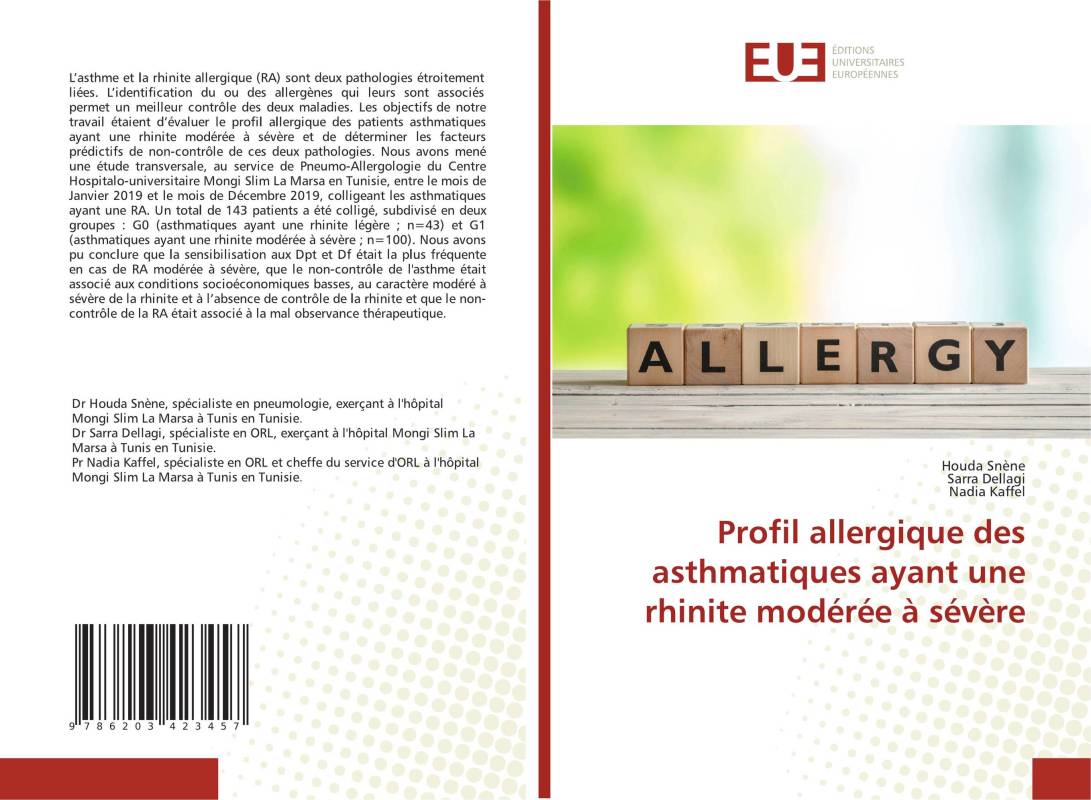 L'asthme et la rhinite allergique (RA) sont deux pathologies étroitement liées. L'identification du ou des allergènes qui leurs sont associés permet un meilleur contrôle des deux maladies. Les objectifs de notre travail étaient d'évaluer le profil allergique des patients asthmatiques ayant une rhinite modérée à sévère et de déterminer les facteurs prédictifs de non-contrôle de ces deux pathologies. Nous avons mené une étude transversale, au service de Pneumo-Allergologie du Centre Hospitalo-universitaire Mongi Slim La Marsa en Tunisie, entre le mois de Janvier 2019 et le mois de Décembre 2019, colligeant les asthmatiques ayant une RA. Un total de 143 patients a été colligé, subdivisé en deux groupes : G0 (asthmatiques ayant une rhinite légère ; n=43) et G1 (asthmatiques ayant une rhinite modérée à sévère ; n=100). Nous avons pu conclure que la sensibilisation aux Dpt et Df était la plus fréquente en cas de RA modérée à sévère, que le non-contrôle de l'asthme était associé aux conditions socioéconomiques basses, au caractère modéré à sévère de la rhinite et à l'absence de contrôle de la rhinite et que le non-contrôle de la RA était associé à la mal observance thérapeutique.

Dr Houda Snène, spécialiste en pneumologie, exerçant à l'hôpital Mongi Slim La Marsa à Tunis en Tunisie.
Dr Sarra Dellagi, spécialiste en ORL, exerçant à l'hôpital Mongi Slim La Marsa à Tunis en Tunisie.
Pr Nadia Kaffel, spécialiste en ORL et cheffe du service d'ORL à l'hôpital Mongi Slim La Marsa à Tunis en Tunisie.

9 786203 423457

EUE ÉDITIONS UNIVERSITAIRES EUROPÉENNES

ALLERGY

Houda Snène
Sarra Dellagi
Nadia Kaffel

Profil allergique des asthmatiques ayant une rhinite modérée à sévère